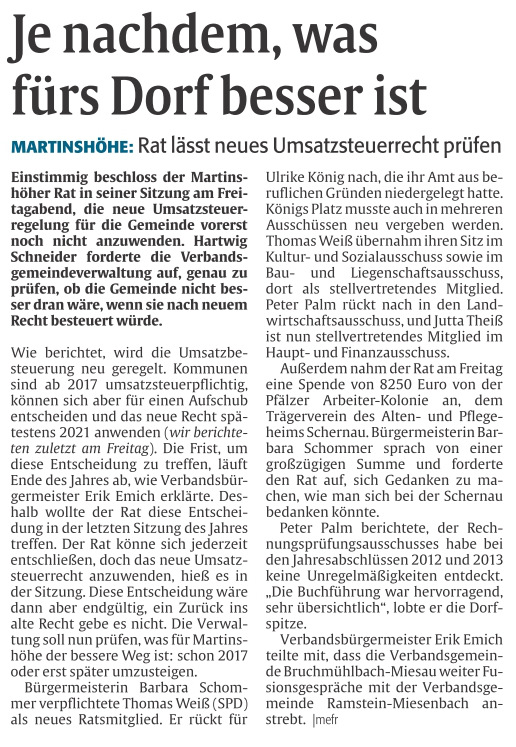 Je nachdem, was fürs Dorf besser ist

MARTINSHÖHE: Rat lässt neues Umsatzsteuerrecht prüfen

Einstimmig beschloss der Martinshöher Rat in seiner Sitzung am Freitagabend, die neue Umsatzsteuerregelung für die Gemeinde vorerst noch nicht anzuwenden. Hartwig Schneider forderte die Verbandsgemeindeverwaltung auf, genau zu prüfen, ob die Gemeinde nicht besser dran wäre, wenn sie nach neuem Recht besteuert würde.

Wie berichtet, wird die Umsatzbesteuerung neu geregelt. Kommunen sind ab 2017 umsatzsteuerpflichtig, können sich aber für einen Aufschub entscheiden und das neue Recht spätestens 2021 anwenden (wir berichteten zuletzt am Freitag). Die Frist, um diese Entscheidung zu treffen, läuft Ende des Jahres ab, wie Verbandsbürgermeister Erik Emich erklärte. Deshalb wollte der Rat diese Entscheidung in der letzten Sitzung des Jahres treffen. Der Rat könne sich jederzeit entschließen, doch das neue Umsatzsteuerrecht anzuwenden, hieß es in der Sitzung. Diese Entscheidung wäre dann aber endgültig, ein Zurück ins alte Recht gebe es nicht. Die Verwaltung soll nun prüfen, was für Martinshöhe der bessere Weg ist: schon 2017 oder erst später umzusteigen.

Bürgermeisterin Barbara Schommer verpflichtete Thomas Weiß (SPD) als neues Ratsmitglied. Er rückt für Ulrike König nach, die ihr Amt aus beruflichen Gründen niedergelegt hatte. Königs Platz musste auch in mehreren Ausschüssen neu vergeben werden. Thomas Weiß übernahm ihren Sitz im Kultur- und Sozialausschuss sowie im Bau- und Liegenschaftsausschuss, dort als stellvertretendes Mitglied. Peter Palm rückt nach in den Landwirtschaftsausschuss, und Jutta Theiß ist nun stellvertretendes Mitglied im Haupt- und Finanzausschuss.

Außerdem nahm der Rat am Freitag eine Spende von 8250 Euro von der Pfälzer Arbeiter-Kolonie an, dem Trägerverein des Alten- und Pflegeheims Schernau. Bürgermeisterin Barbara Schommer sprach von einer großzügigen Summe und forderte den Rat auf, sich Gedanken zu machen, wie man sich bei der Schernau bedanken könnte.

Peter Palm berichtete, der Rechnungsprüfungsausschusses habe bei den Jahresabschlüssen 2012 und 2013 keine Unregelmäßigkeiten entdeckt. „Die Buchführung war hervorragend, sehr übersichtlich", lobte er die Dorfspitze.

Verbandsbürgermeister Erik Emich teilte mit, dass die Verbandsgemeinde Bruchmühlbach-Miesau weiter Fusionsgespräche mit der Verbandsgemeinde Ramstein-Miesenbach anstrebt. |mefr